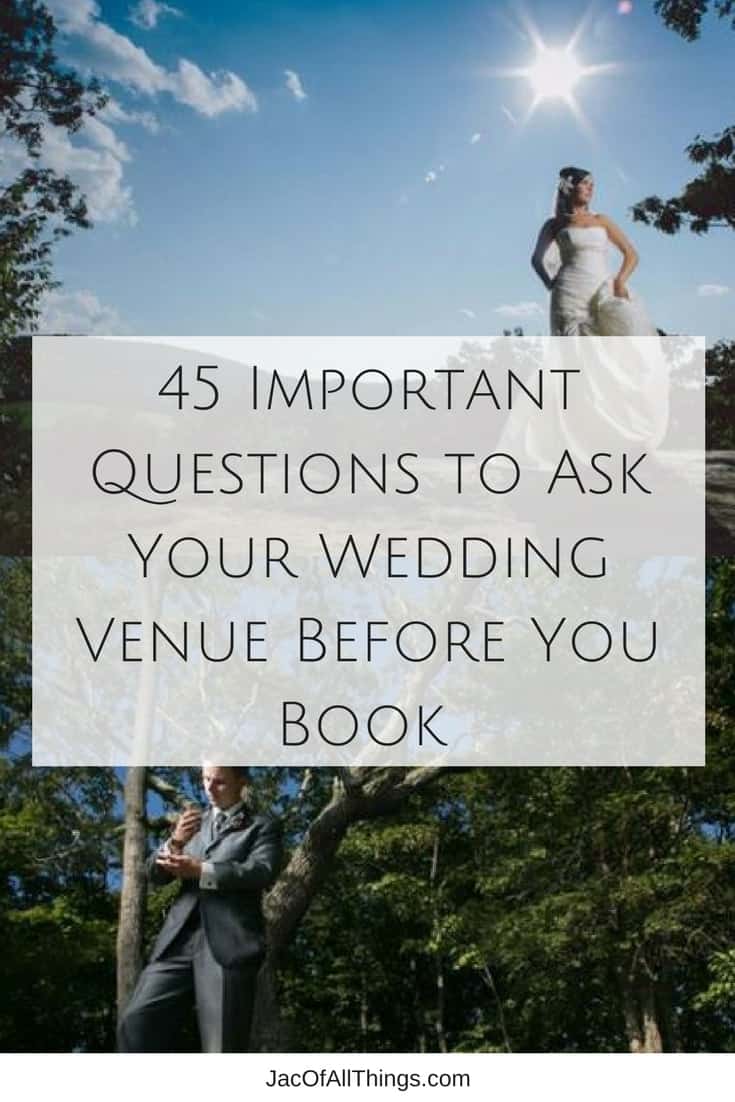 45 Important Questions to Ask Your Wedding Venue Before You Book

JacOfAllThings.com